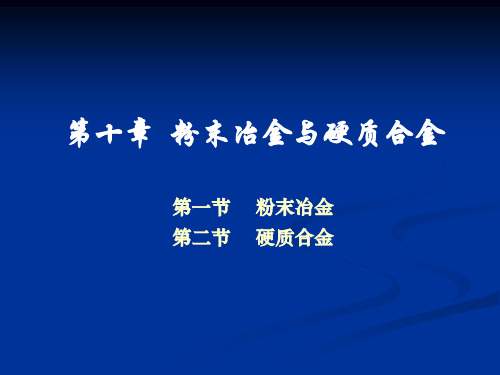 第十章 粉末冶金与硬质合金

第一节 粉末冶金
第二节 硬质合金